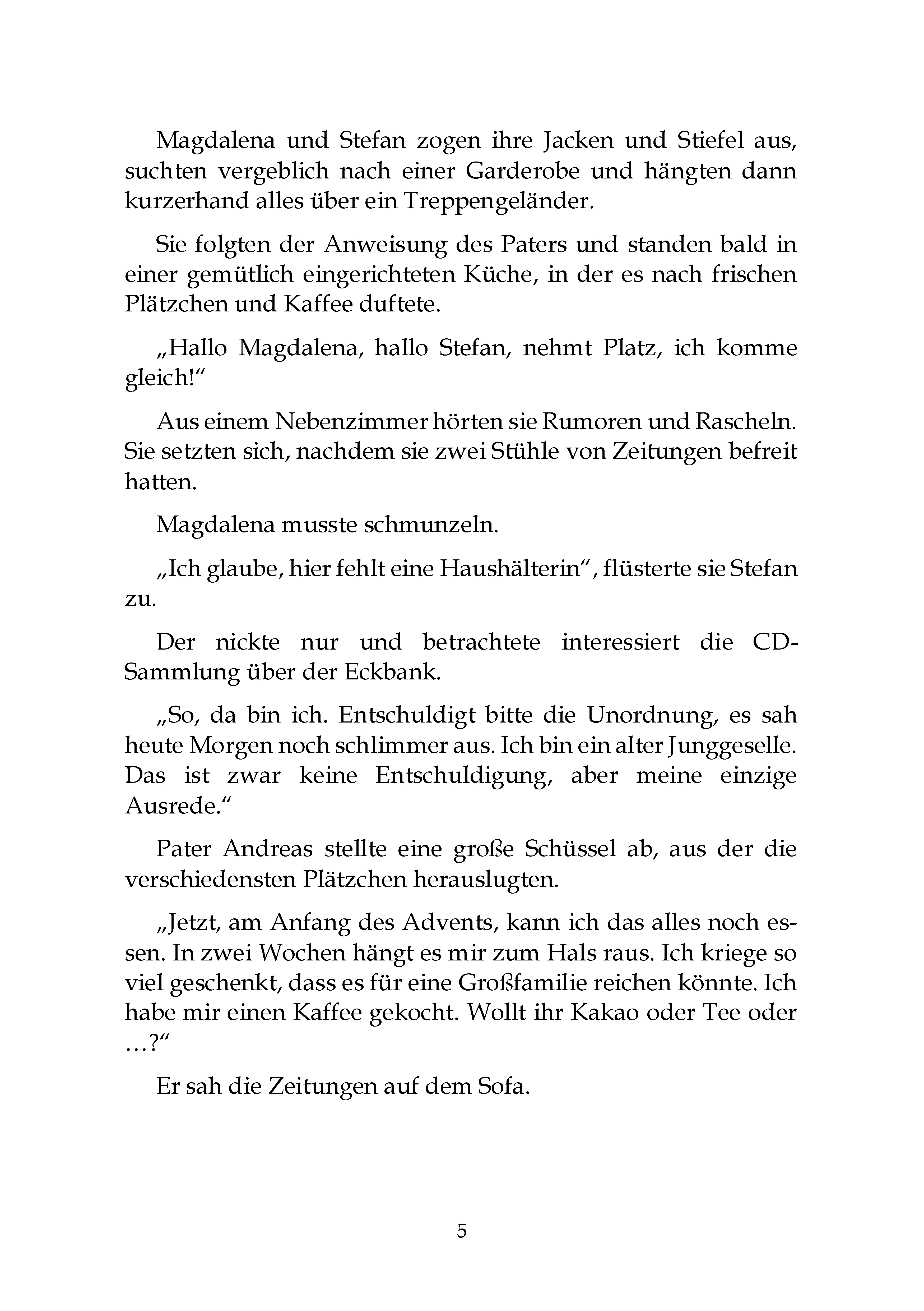 Magdalena und Stefan zogen ihre Jacken und Stiefel aus, suchten vergeblich nach einer Garderobe und hängten dann kurzerhand alles über ein Treppengeländer.

Sie folgten der Anweisung des Paters und standen bald in einer gemütlich eingerichteten Küche, in der es nach frischen Plätzchen und Kaffee duftete.

„Hallo Magdalena, hallo Stefan, nehmt Platz, ich komme gleich!“

Aus einem Nebenzimmer hörten sie Rumoren und Rascheln. Sie setzten sich, nachdem sie zwei Stühle von Zeitungen befreit hatten.

Magdalena musste schmunzeln.

„Ich glaube, hier fehlt eine Haushälterin“, flüsterte sie Stefan zu.

Der nickte nur und betrachtete interessiert die CD-Sammlung über der Eckbank.

„So, da bin ich. Entschuldigt bitte die Unordnung, es sah heute Morgen noch schlimmer aus. Ich bin ein alter Junggeselle. Das ist zwar keine Entschuldigung, aber meine einzige Ausrede.“

Pater Andreas stellte eine große Schüssel ab, aus der die verschiedensten Plätzchen herauslugten.

„Jetzt, am Anfang des Advents, kann ich das alles noch essen. In zwei Wochen hängt es mir zum Hals raus. Ich kriege so viel geschenkt, dass es für eine Großfamilie reichen könnte. Ich habe mir einen Kaffee gekocht. Wollt ihr Kakao oder Tee oder …?“

Er sah die Zeitungen auf dem Sofa.

5